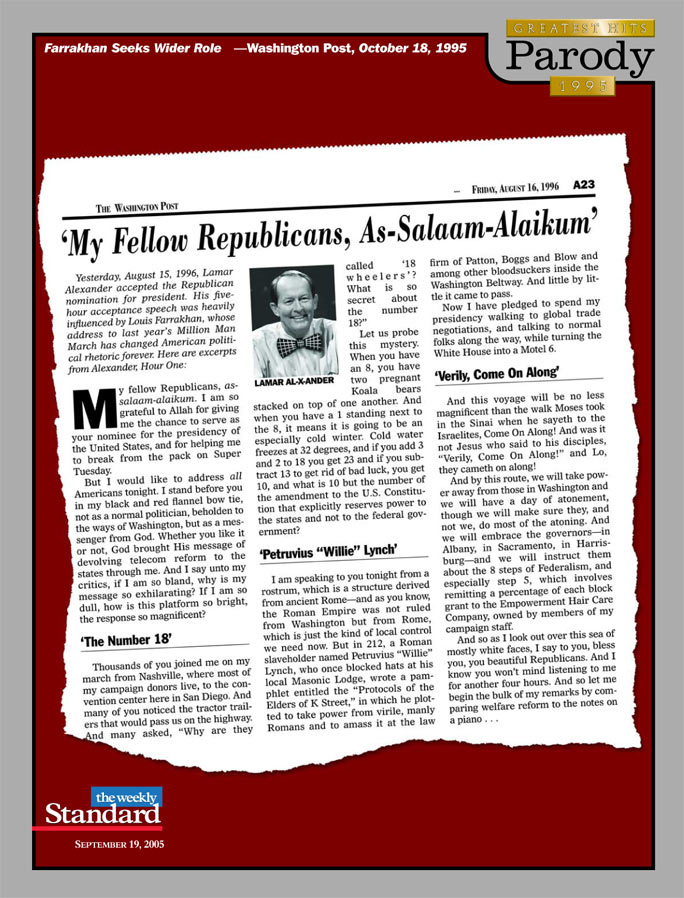 Farrakhan Seeks Wider Role —Washington Post, October 18, 1995

GREATEST HITS
Parody
1995

THE WASHINGTON POST — FRIDAY, AUGUST 16, 1996 A23

'My Fellow Republicans, As-Salaam-Alaikum'

Yesterday, August 15, 1996, Lamar Alexander accepted the Republican nomination for president. His five-hour acceptance speech was heavily influenced by Louis Farrakhan, whose address to last year's Million Man March has changed American political rhetoric forever. Here are excerpts from Alexander, Hour One:

My fellow Republicans, as-salaam-alaikum. I am so grateful to Allah for giving me the chance to serve as your nominee for the presidency of the United States, and for helping me to break from the pack on Super Tuesday.

But I would like to address all Americans tonight. I stand before you in my black and red flannel bow tie, not as a normal politician, beholden to the ways of Washington, but as a messenger from God. Whether you like it or not, God brought His message of devolving telecom reform to the states through me. And I say unto my critics, if I am so bland, why is my message so exhilarating? If I am so dull, how is this platform so bright, the response so magnificent?

'The Number 18'

Thousands of you joined me on my march from Nashville, where most of my campaign donors live, to the convention center here in San Diego. And many of you noticed the tractor trailers that would pass us on the highway. And many asked, "Why are they called '18 wheelers'? What is so secret about the number 18?"

LAMAR AL-X-ANDER

Let us probe this mystery. When you have an 8, you have two pregnant Koala bears stacked on top of one another. And when you have a 1 standing next to the 8, it means it is going to be an especially cold winter. Cold water freezes at 32 degrees, and if you add 3 and 2 to 18 you get 23 and if you subtract 13 to get rid of bad luck, you get 10, and what is 10 but the number of the amendment to the U.S. Constitution that explicitly reserves power to the states and not to the federal government?

'Petruvius "Willie" Lynch'

I am speaking to you tonight from a rostrum, which is a structure derived from ancient Rome—and as you know, the Roman Empire was not ruled from Washington but from Rome, which is just the kind of local control we need now. But in 212, a Roman slaveholder named Petruvius "Willie" Lynch, who once blocked hats at his local Masonic Lodge, wrote a pamphlet entitled the "Protocols of the Elders of K Street," in which he plotted to take power from virile, manly Romans and to amass it at the law firm of Patton, Boggs and Blow and among other bloodsuckers inside the Washington Beltway. And little by little it came to pass.

Now I have pledged to spend my presidency walking to global trade negotiations, and talking to normal folks along the way, while turning the White House into a Motel 6.

'Verily, Come On Along'

And this voyage will be no less magnificent than the walk Moses took in the Sinai when he sayeth to the Israelites, Come On Along! And was it not Jesus who said to his disciples, "Verily, Come On Along!" and Lo, they cameth on along!

And by this route, we will take power away from those in Washington and we will have a day of atonement, though we will make sure they, and not we, do most of the atoning. And we will embrace the governors—in Albany, in Sacramento, in Harrisburg—and we will instruct them about the 8 steps of Federalism, and especially step 5, which involves remitting a percentage of each block grant to the Empowerment Hair Care Company, owned by members of my campaign staff.

And so as I look out over this sea of mostly white faces, I say to you, bless you, you beautiful Republicans. And I know you won't mind listening to me for another four hours. And so let me begin the bulk of my remarks by comparing welfare reform to the notes on a piano . . .

the weekly Standard
SEPTEMBER 19, 2005